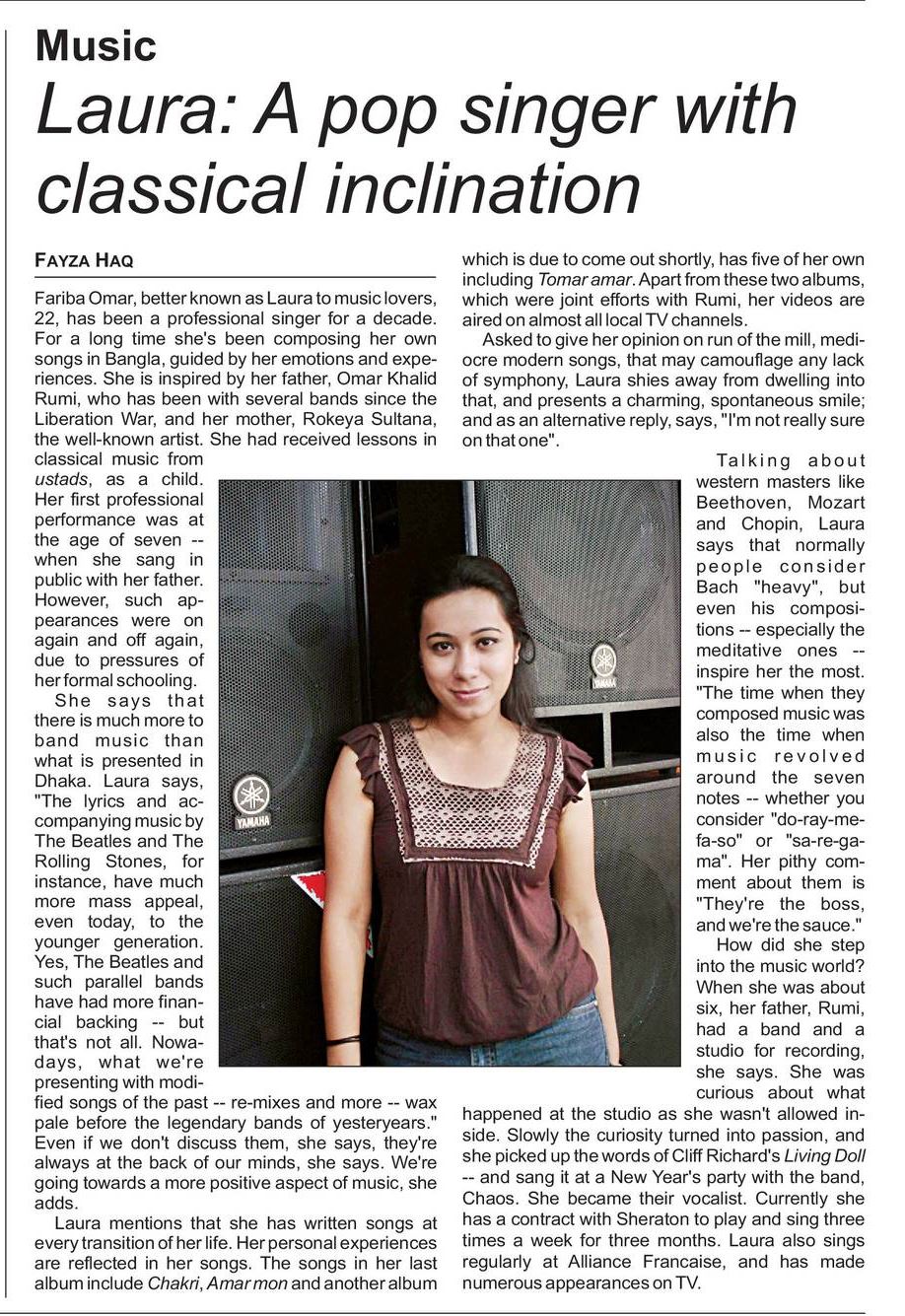 Music

Laura: A pop singer with classical inclination

FAYZA HAQ

Fariba Omar, better known as Laura to music lovers, 22, has been a professional singer for a decade. For a long time she's been composing her own songs in Bangla, guided by her emotions and experiences. She is inspired by her father, Omar Khalid Rumi, who has been with several bands since the Liberation War, and her mother, Rokeya Sultana, the well-known artist. She had received lessons in classical music from ustads, as a child. Her first professional performance was at the age of seven -- when she sang in public with her father. However, such appearances were on again and off again, due to pressures of her formal schooling.

She says that there is much more to band music than what is presented in Dhaka. Laura says, "The lyrics and accompanying music by The Beatles and The Rolling Stones, for instance, have much more mass appeal, even today, to the younger generation. Yes, The Beatles and such parallel bands have had more financial backing -- but that's not all. Nowadays, what we're presenting with modified songs of the past -- re-mixes and more -- wax pale before the legendary bands of yesteryears." Even if we don't discuss them, she says, they're always at the back of our minds, she says. We're going towards a more positive aspect of music, she adds.

Laura mentions that she has written songs at every transition of her life. Her personal experiences are reflected in her songs. The songs in her last album include Chakri, Amar mon and another album which is due to come out shortly, has five of her own including Tomar amar. Apart from these two albums, which were joint efforts with Rumi, her videos are aired on almost all local TV channels.

Asked to give her opinion on run of the mill, mediocre modern songs, that may camouflage any lack of symphony, Laura shies away from dwelling into that, and presents a charming, spontaneous smile; and as an alternative reply, says, "I'm not really sure on that one".

Talking about western masters like Beethoven, Mozart and Chopin, Laura says that normally people consider Bach "heavy", but even his compositions -- especially the meditative ones -- inspire her the most. "The time when they composed music was also the time when music revolved around the seven notes -- whether you consider "do-ray-me-fa-so" or "sa-re-ga-ma". Her pithy comment about them is "They're the boss, and we're the sauce."

How did she step into the music world? When she was about six, her father, Rumi, had a band and a studio for recording, she says. She was curious about what happened at the studio as she wasn't allowed inside. Slowly the curiosity turned into passion, and she picked up the words of Cliff Richard's Living Doll -- and sang it at a New Year's party with the band, Chaos. She became their vocalist. Currently she has a contract with Sheraton to play and sing three times a week for three months. Laura also sings regularly at Alliance Francaise, and has made numerous appearances on TV.

YAMAHA
YAMAHA